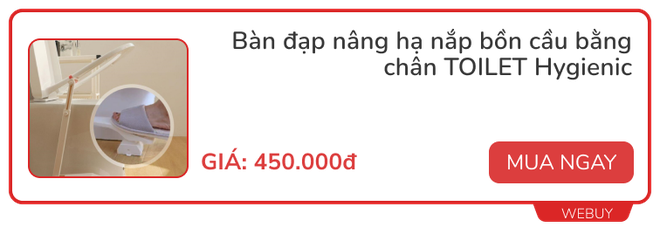 Bàn đạp nâng hạ nắp bồn cầu bằng chân TOILET Hygienic

GIÁ: 450.000đ

MUA NGAY

WEBUY